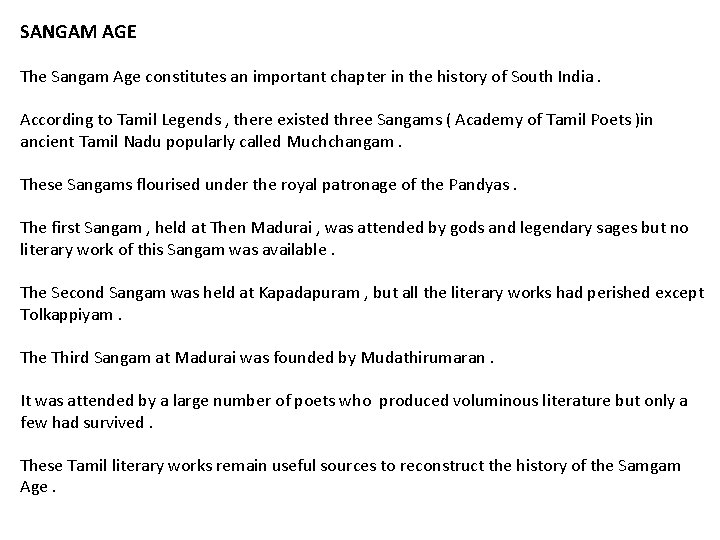 SANGAM AGE

The Sangam Age constitutes an important chapter in the history of South India .

According to Tamil Legends , there existed three Sangams ( Academy of Tamil Poets )in ancient Tamil Nadu popularly called Muchchangam .

These Sangams flourised under the royal patronage of the Pandyas .

The first Sangam , held at Then Madurai , was attended by gods and legendary sages but no literary work of this Sangam was available .

The Second Sangam was held at Kapadapuram , but all the literary works had perished except Tolkappiyam .

The Third Sangam at Madurai was founded by Mudathirumaran .

It was attended by a large number of poets who produced voluminous literature but only a few had survived .

These Tamil literary works remain useful sources to reconstruct the history of the Samgam Age .